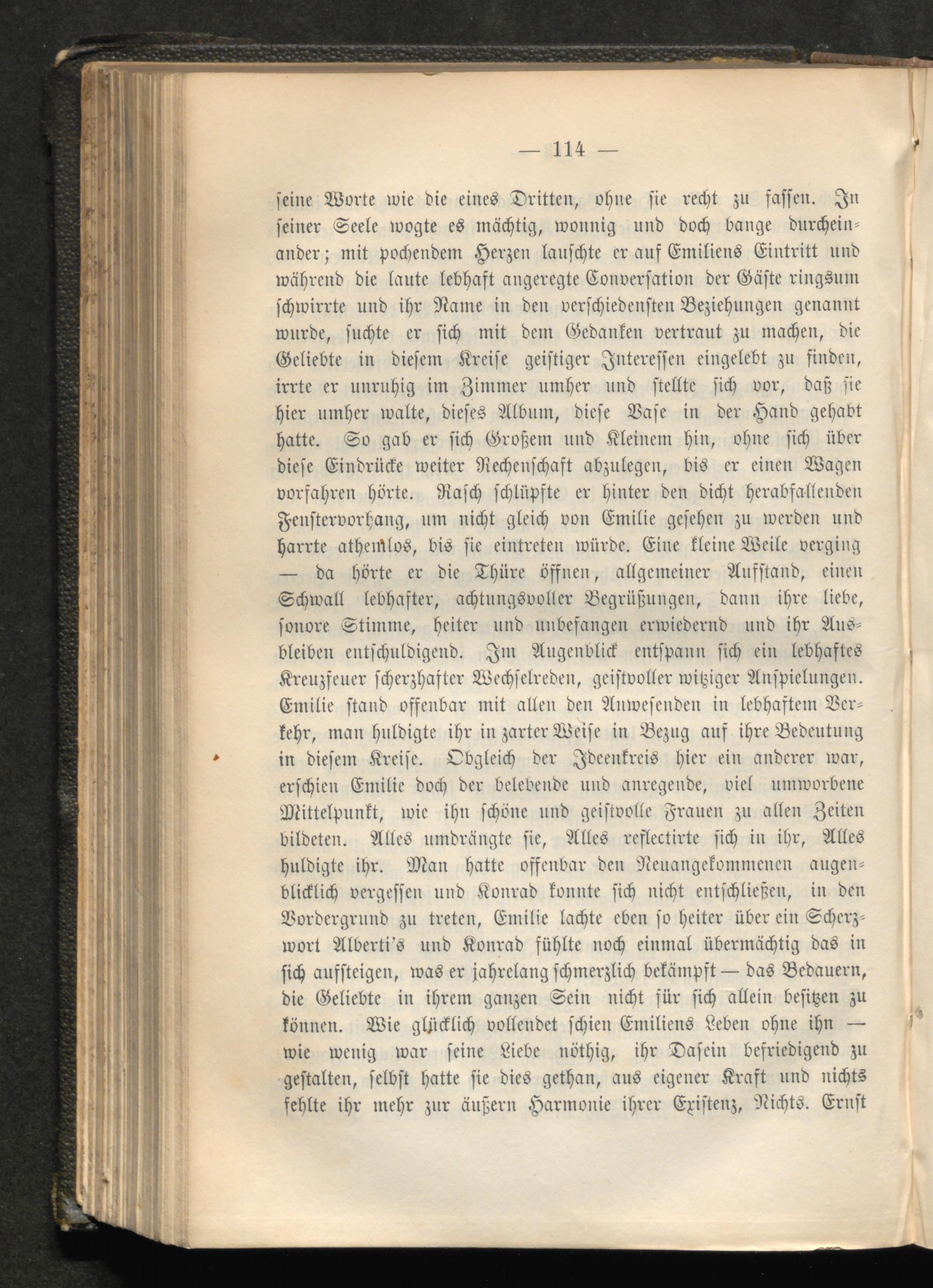 — 114 —

seine Worte wie die eines Dritten, ohne sie recht zu fassen. In seiner Seele wogte es mächtig, wonnig und doch bange durcheinander; mit pochendem Herzen lauschte er auf Emiliens Eintritt und während die laute lebhaft angeregte Conversation der Gäste ringsum schwirrte und ihr Name in den verschiedensten Beziehungen genannt wurde, suchte er sich mit dem Gedanken vertraut zu machen, die Geliebte in diesem Kreise geistiger Interessen eingelebt zu finden, irrte er unruhig im Zimmer umher und stellte sich vor, daß sie hier umher walte, dieses Album, diese Vase in der Hand gehabt hatte. So gab er sich Großem und Kleinem hin, ohne sich über diese Eindrücke weiter Rechenschaft abzulegen, bis er einen Wagen vorfahren hörte. Rasch schlüpfte er hinter den dicht herabfallenden Fenstervorhang, um nicht gleich von Emilie gesehen zu werden und harrte athemlos, bis sie eintreten würde. Eine kleine Weile verging — da hörte er die Thüre öffnen, allgemeiner Aufstand, einen Schwall lebhafter, achtungsvoller Begrüßungen, dann ihre liebe, sonore Stimme, heiter und unbefangen erwiedernd und ihr Ausbleiben entschuldigend. Im Augenblick entspann sich ein lebhaftes Kreuzfeuer scherzhafter Wechselreden, geistvoller witziger Anspielungen. Emilie stand offenbar mit allen den Anwesenden in lebhaftem Verkehr, man huldigte ihr in zarter Weise in Bezug auf ihre Bedeutung in diesem Kreise. Obgleich der Ideenkreis hier ein anderer war, erschien Emilie doch der belebende und anregende, viel umworbene Mittelpunkt, wie ihn schöne und geistvolle Frauen zu allen Zeiten bildeten. Alles umdrängte sie, Alles reflectirte sich in ihr, Alles huldigte ihr. Man hatte offenbar den Neuangekommenen augenblicklich vergessen und Konrad konnte sich nicht entschließen, in den Vordergrund zu treten, Emilie lachte eben so heiter über ein Scherzwort Alberti's und Konrad fühlte noch einmal übermächtig das in sich aufsteigen, was er jahrelang schmerzlich bekämpft — das Bedauern, die Geliebte in ihrem ganzen Sein nicht für sich allein besitzen zu können. Wie glücklich vollendet schien Emiliens Leben ohne ihn — wie wenig war seine Liebe nöthig, ihr Dasein befriedigend zu gestalten, selbst hatte sie dies gethan, aus eigener Kraft und nichts fehlte ihr mehr zur äußern Harmonie ihrer Existenz, Nichts. Ernst